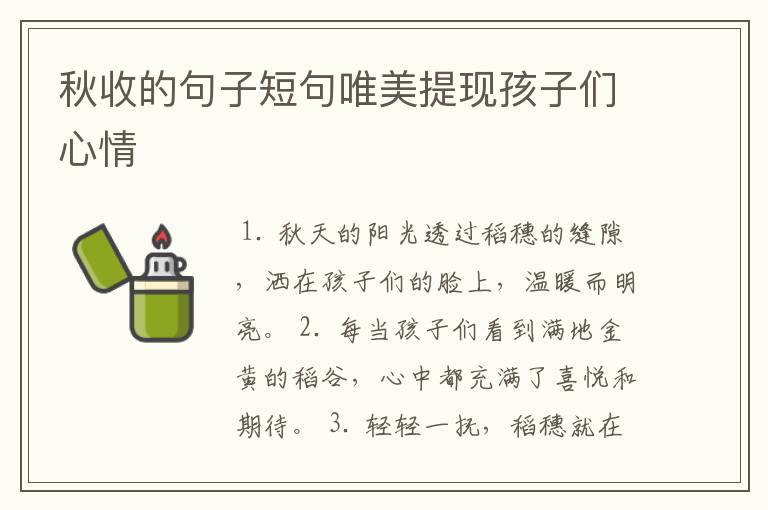 秋收的句子短句唯美提现孩子们心情

1. 秋天的阳光透过稻穗的缝隙，洒在孩子们的脸上，温暖而明亮。 2. 每当孩子们看到满地金黄的稻谷，心中都充满了喜悦和期待。 3. 轻轻一抚，稻穗就在